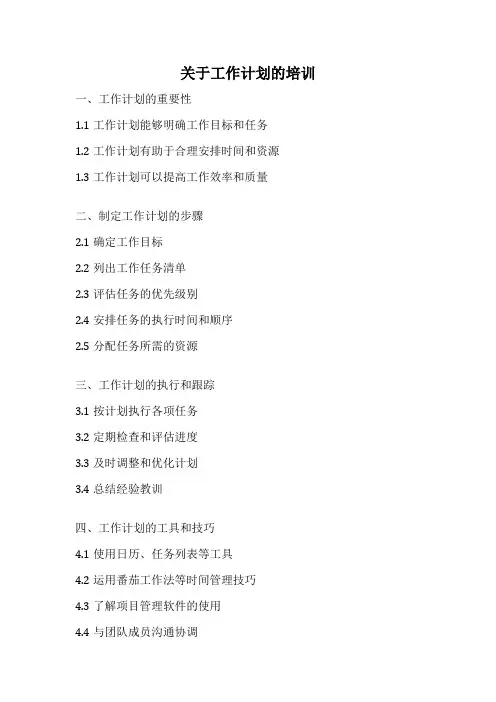 关于工作计划的培训

一、工作计划的重要性

1.1 工作计划能够明确工作目标和任务

1.2 工作计划有助于合理安排时间和资源

1.3 工作计划可以提高工作效率和质量

二、制定工作计划的步骤

2.1 确定工作目标

2.2 列出工作任务清单

2.3 评估任务的优先级别

2.4 安排任务的执行时间和顺序

2.5 分配任务所需的资源

三、工作计划的执行和跟踪

3.1 按计划执行各项任务

3.2 定期检查和评估进度

3.3 及时调整和优化计划

3.4 总结经验教训

四、工作计划的工具和技巧

4.1 使用日历、任务列表等工具

4.2 运用番茄工作法等时间管理技巧

4.3 了解项目管理软件的使用

4.4 与团队成员沟通协调